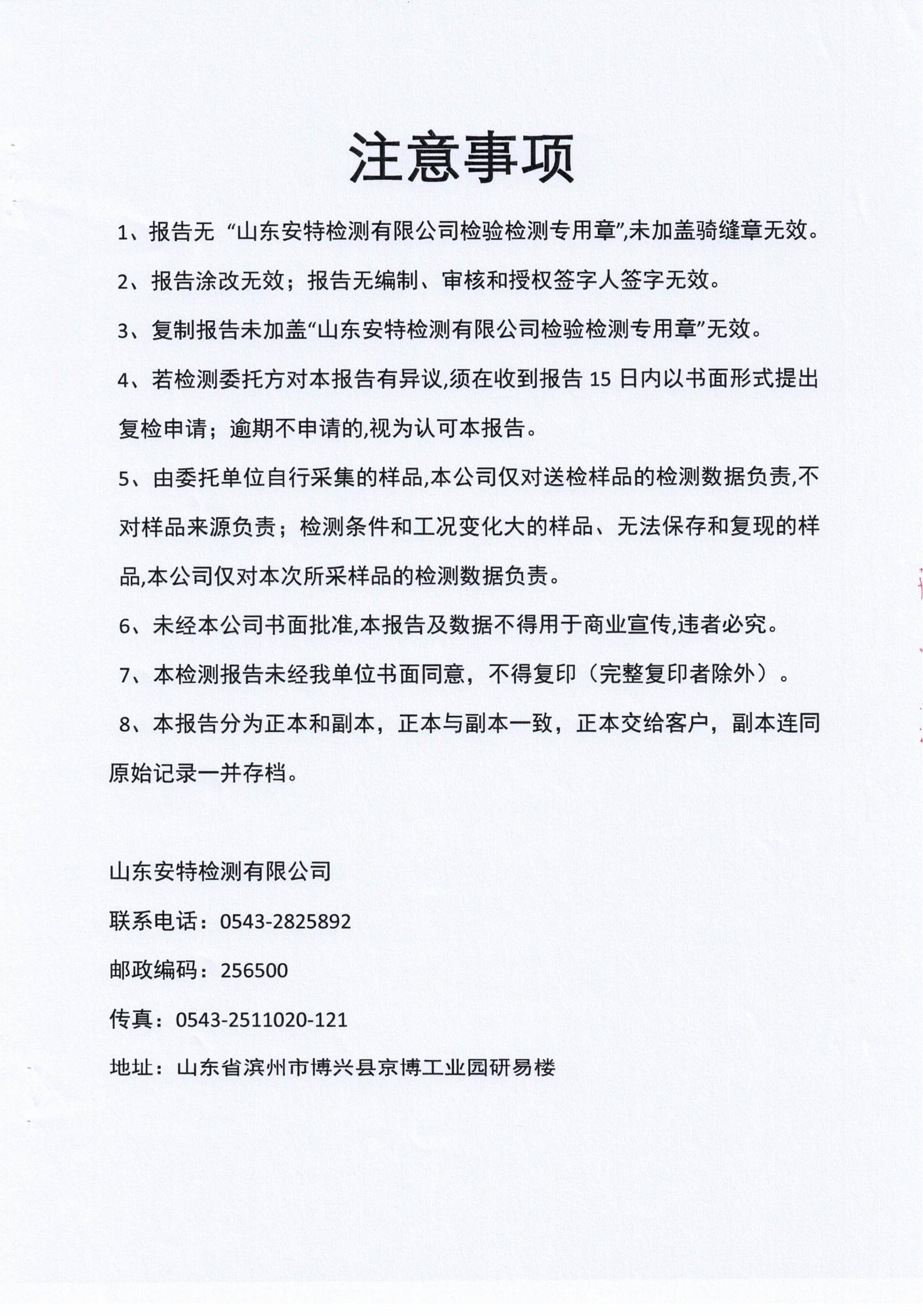 注意事项

1、报告无 “山东安特检测有限公司检验检测专用章”,未加盖骑缝章无效。

2、报告涂改无效；报告无编制、审核和授权签字人签字无效。

3、复制报告未加盖“山东安特检测有限公司检验检测专用章”无效。

4、若检测委托方对本报告有异议,须在收到报告 15 日内以书面形式提出复检申请；逾期不申请的,视为认可本报告。

5、由委托单位自行采集的样品,本公司仅对送检样品的检测数据负责,不对样品来源负责；检测条件和工况变化大的样品、无法保存和复现的样品,本公司仅对本次所采样品的检测数据负责。

6、未经本公司书面批准,本报告及数据不得用于商业宣传,违者必究。

7、本检测报告未经我单位书面同意，不得复印（完整复印者除外）。

8、本报告分为正本和副本，正本与副本一致，正本交给客户，副本连同原始记录一并存档。

山东安特检测有限公司

联系电话：0543-2825892

邮政编码：256500

传真：0543-2511020-121

地址：山东省滨州市博兴县京博工业园研易楼